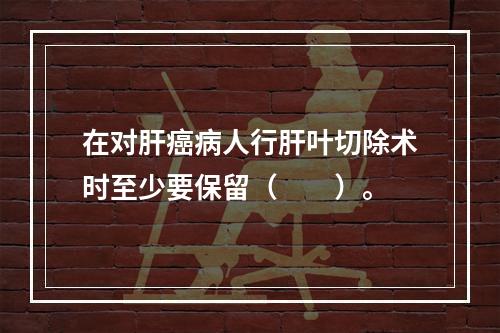 在对肝癌病人行肝叶切除术时至少要保留（　　）。